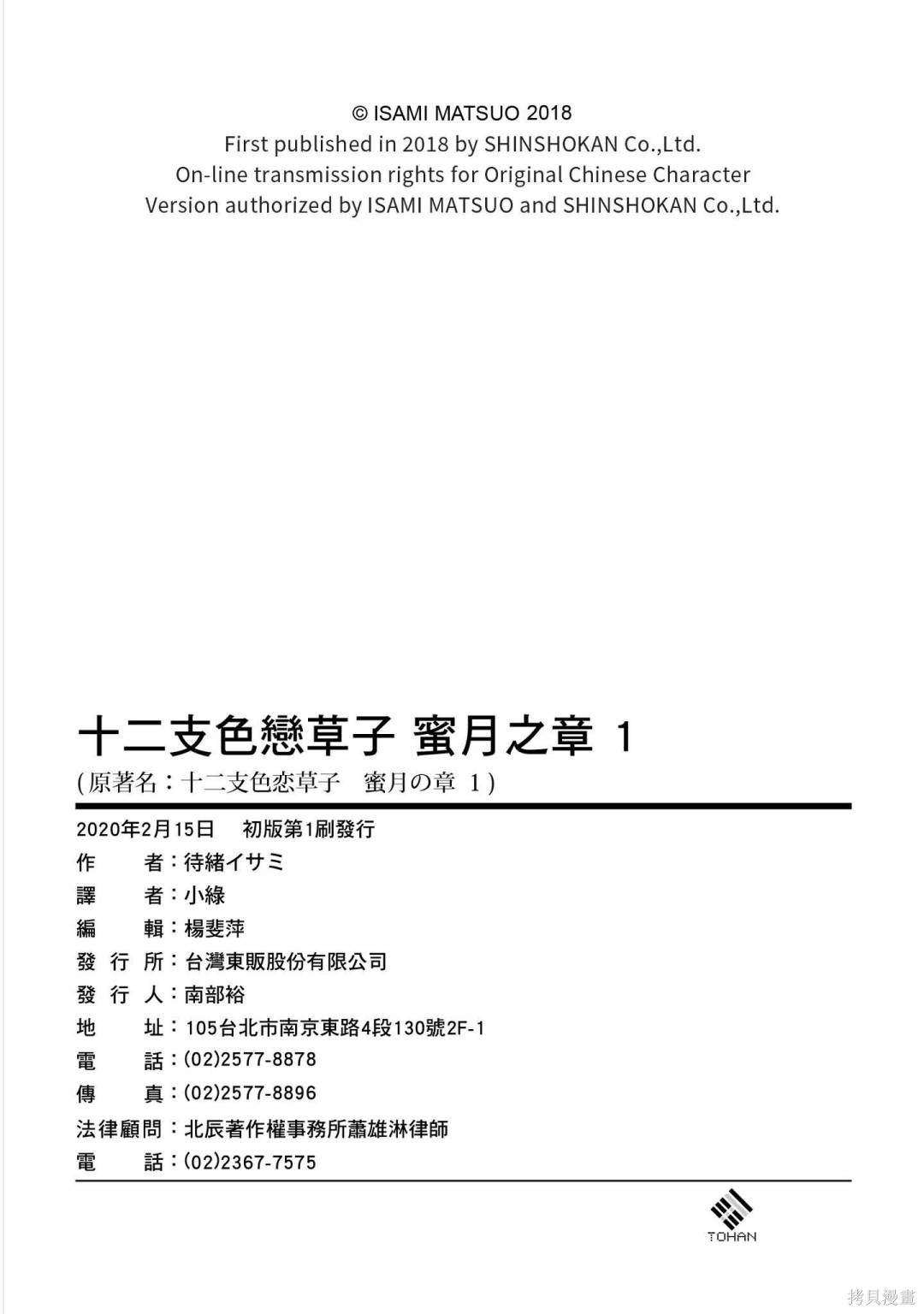 © ISAMI MATSUO 2018
First published in 2018 by SHINSHOKAN Co.,Ltd.
On-line transmission rights for Original Chinese Character Version authorized by ISAMI MATSUO and SHINSHOKAN Co.,Ltd.

十二支色戀草子 蜜月之章 1
(原著名：十二支色恋草子　蜜月の章 1)

2020年2月15日　初版第1刷發行
作　　者：待緒イサミ
譯　　者：小綠
編　　輯：楊斐萍
發 行 所：台灣東販股份有限公司
發 行 人：南部裕
地　　址：105台北市南京東路4段130號2F-1
電　　話：(02)2577-8878
傳　　真：(02)2577-8896
法律顧問：北辰著作權事務所蕭雄淋律師
電　　話：(02)2367-7575

TOHAN

拷貝漫畫